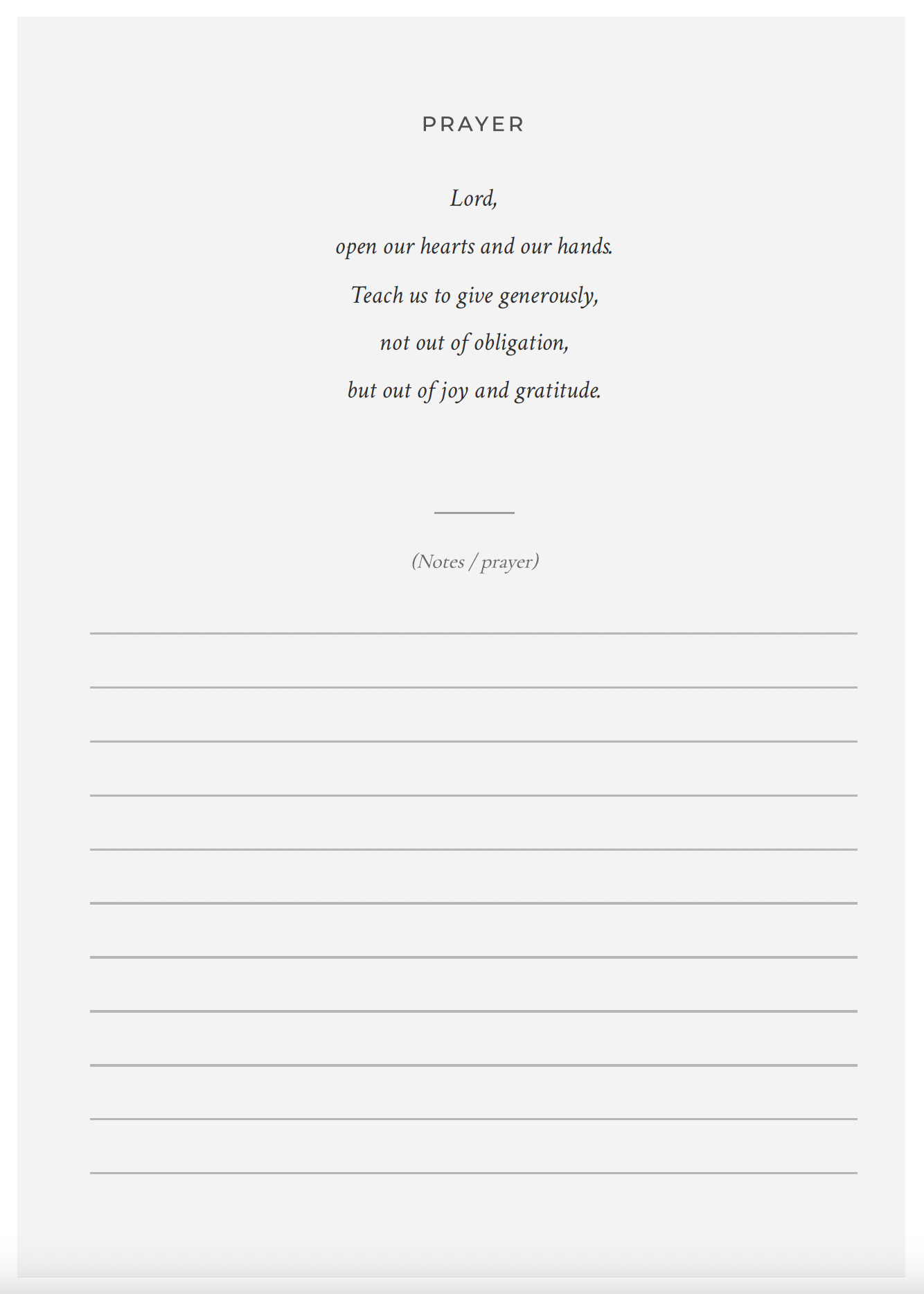 PRAYER

Lord,
open our hearts and our hands.
Teach us to give generously,
not out of obligation,
but out of joy and gratitude.

(Notes / prayer)